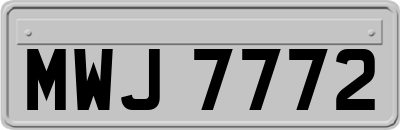 MWJ 7772